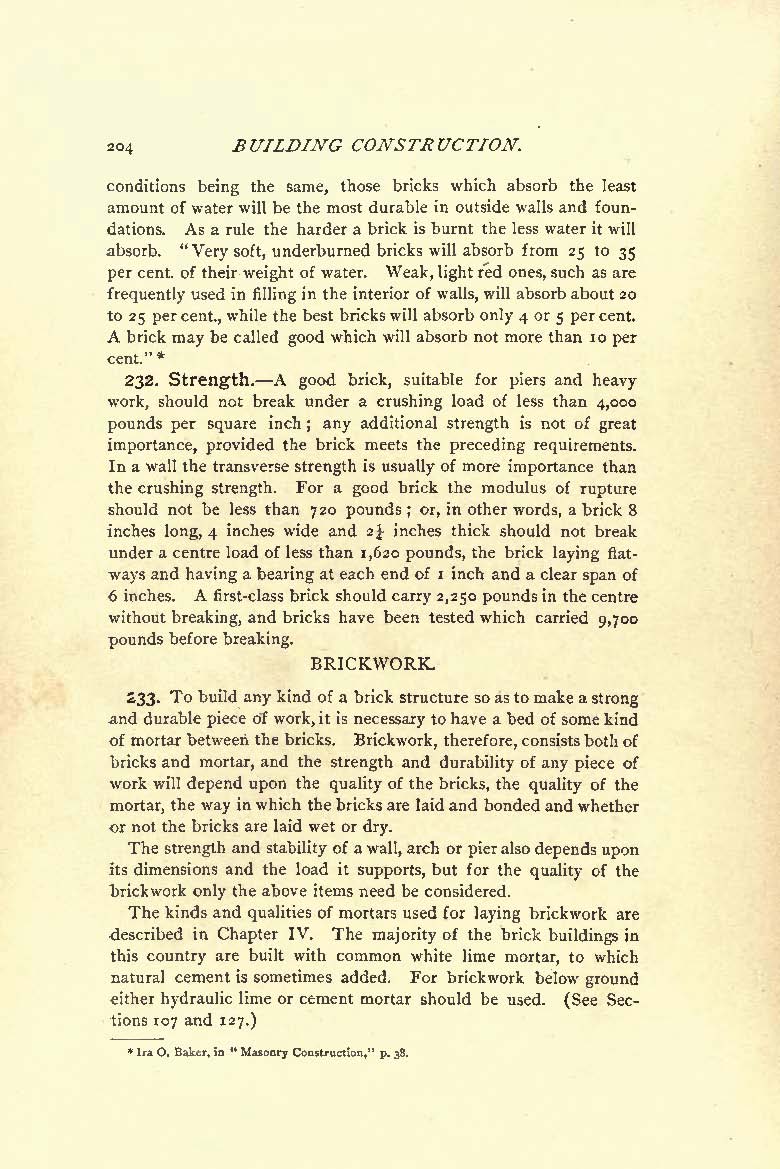 204 BUILDING CONSTRUCTION.

conditions being the same, those bricks which absorb the least amount of water will be the most durable in outside walls and foundations. As a rule the harder a brick is burnt the less water it will absorb. "Very soft, underburned bricks will absorb from 25 to 35 per cent. of their weight of water. Weak, light red ones, such as are frequently used in filling in the interior of walls, will absorb about 20 to 25 per cent., while the best bricks will absorb only 4 or 5 per cent. A brick may be called good which will absorb not more than 10 per cent." *

232. Strength.—A good brick, suitable for piers and heavy work, should not break under a crushing load of less than 4,000 pounds per square inch; any additional strength is not of great importance, provided the brick meets the preceding requirements. In a wall the transverse strength is usually of more importance than the crushing strength. For a good brick the modulus of rupture should not be less than 720 pounds; or, in other words, a brick 8 inches long, 4 inches wide and $2\frac{1}{4}$ inches thick should not break under a centre load of less than 1,620 pounds, the brick laying flatways and having a bearing at each end of 1 inch and a clear span of 6 inches. A first-class brick should carry 2,250 pounds in the centre without breaking, and bricks have been tested which carried 9,700 pounds before breaking.

BRICKWORK.

233. To build any kind of a brick structure so as to make a strong and durable piece of work, it is necessary to have a bed of some kind of mortar between the bricks. Brickwork, therefore, consists both of bricks and mortar, and the strength and durability of any piece of work will depend upon the quality of the bricks, the quality of the mortar, the way in which the bricks are laid and bonded and whether or not the bricks are laid wet or dry.

The strength and stability of a wall, arch or pier also depends upon its dimensions and the load it supports, but for the quality of the brickwork only the above items need be considered.

The kinds and qualities of mortars used for laying brickwork are described in Chapter IV. The majority of the brick buildings in this country are built with common white lime mortar, to which natural cement is sometimes added. For brickwork below ground either hydraulic lime or cement mortar should be used. (See Sections 107 and 127.)

* Ira O. Baker, in "Masonry Construction," p. 38.